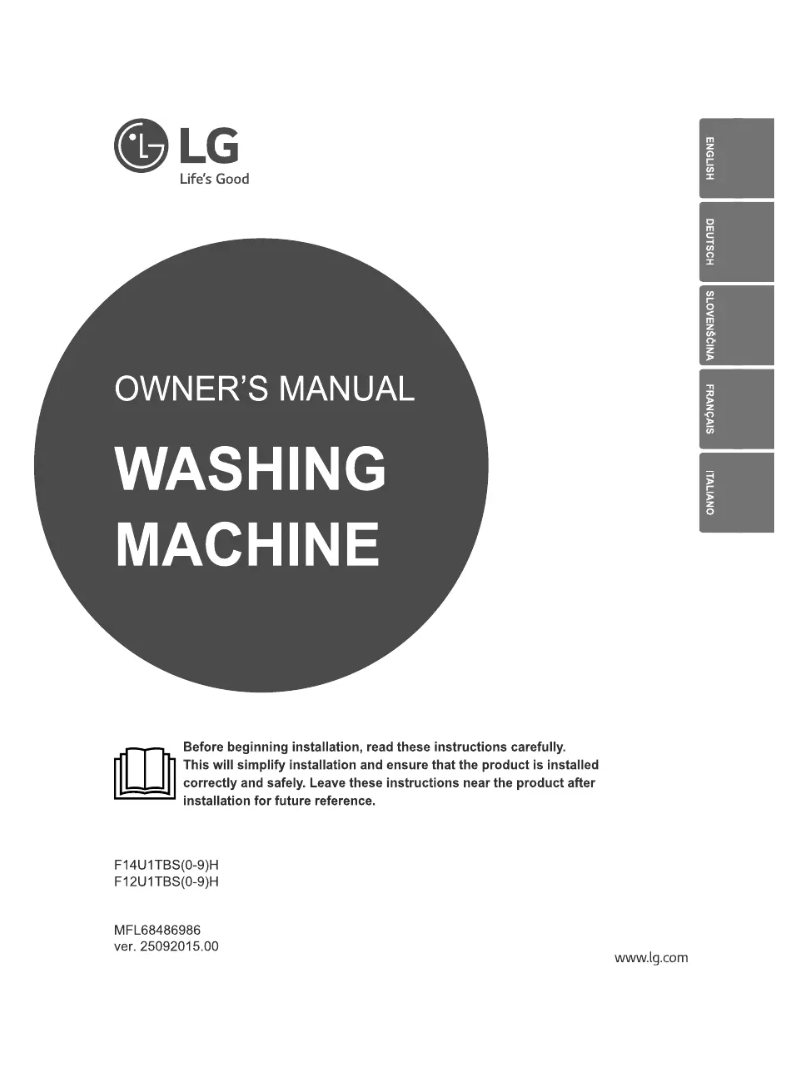 LG
Life's Good

ENGLISH
DEUTSCH
SLOVENŠČINA
FRANÇAIS
ITALIANO

OWNER'S MANUAL

WASHING MACHINE

Before beginning installation, read these instructions carefully. This will simplify installation and ensure that the product is installed correctly and safely. Leave these instructions near the product after installation for future reference.

F14U1TBS(0-9)H
F12U1TBS(0-9)H

MFL68486986
ver. 25092015.00

www.lg.com